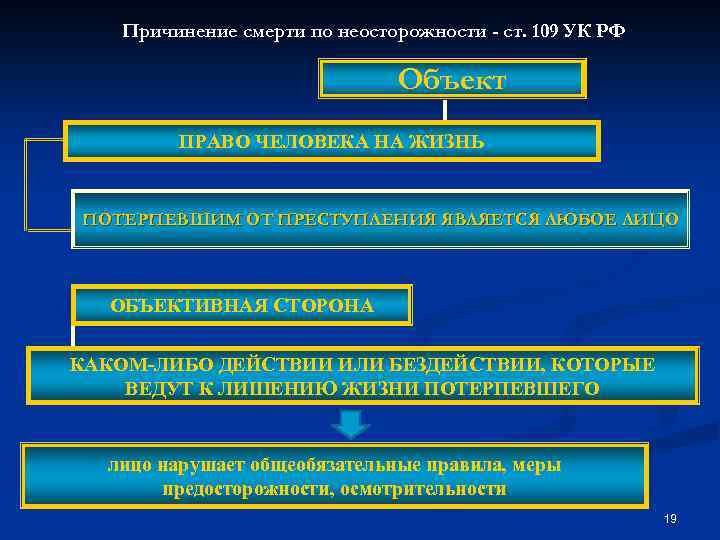 Причинение смерти по неосторожности - ст. 109 УК РФ

Объект

ПРАВО ЧЕЛОВЕКА НА ЖИЗНЬ

ПОТЕРПЕВШИМ ОТ ПРЕСТУПЛЕНИЯ ЯВЛЯЕТСЯ ЛЮБОЕ ЛИЦО

ОБЪЕКТИВНАЯ СТОРОНА

КАКОМ-ЛИБО ДЕЙСТВИИ ИЛИ БЕЗДЕЙСТВИИ, КОТОРЫЕ ВЕДУТ К ЛИШЕНИЮ ЖИЗНИ ПОТЕРПЕВШЕГО

лицо нарушает общеобязательные правила, меры предосторожности, осмотрительности

19